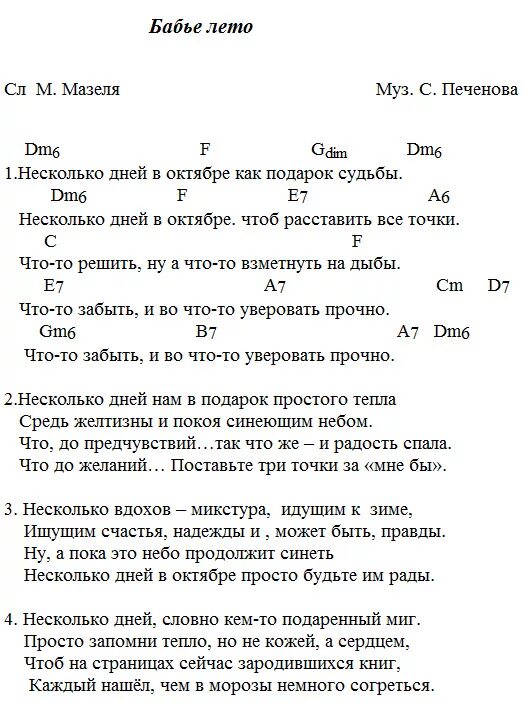 Бабье лето

Сл М. Мазеля

Муз. С. Печенова

Dm6 F Gdim Dm6
1.Несколько дней в октябре как подарок судьбы.
Dm6 F E7 A6
Несколько дней в октябре. чтоб расставить все точки.
C F
Что-то решить, ну а что-то взметнуть на дыбы.
E7 A7 Cm D7
Что-то забыть, и во что-то уверовать прочно.
Gm6 B7 A7 Dm6
Что-то забыть, и во что-то уверовать прочно.

2.Несколько дней нам в подарок простого тепла
Средь желтизны и покоя синеющим небом.
Что, до предчувствий…так что же – и радость спала.
Что до желаний… Поставьте три точки за «мне бы».

3. Несколько вдохов – микстура, идущим к зиме,
Ищущим счастья, надежды и , может быть, правды.
Ну, а пока это небо продолжит синеть
Несколько дней в октябре просто будьте им рады.

4. Несколько дней, словно кем-то подаренный миг.
Просто запомни тепло, но не кожей, а сердцем,
Чтоб на страницах сейчас зародившихся книг,
Каждый нашёл, чем в морозы немного согреться.